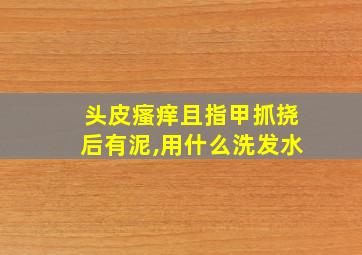 头皮瘙痒且指甲抓挠后有泥,用什么洗发水